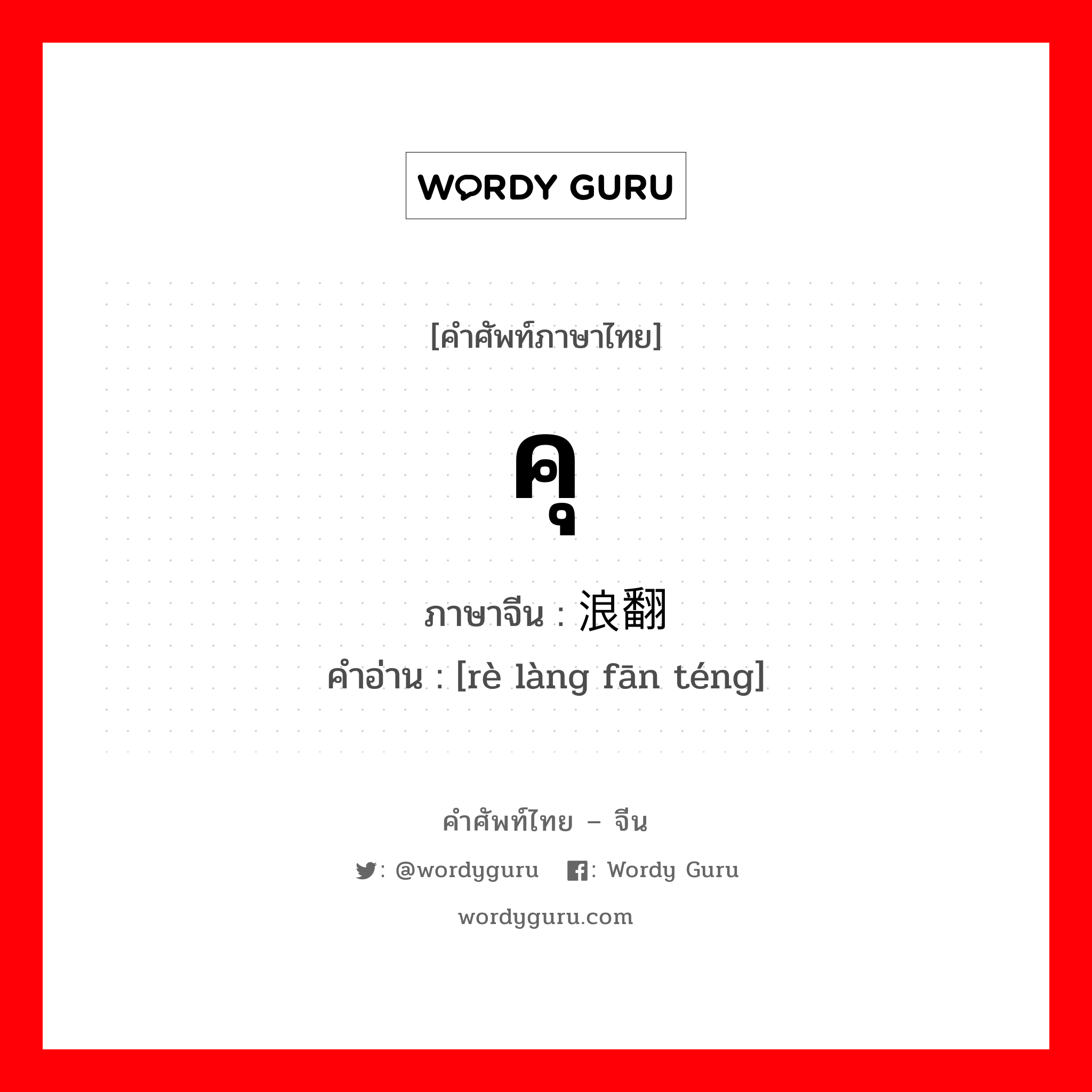 WORDY GURU

[คำศัพท์ภาษาไทย]

คุ

ภาษาจีน : 浪翻

คำอ่าน : [rè làng fān téng]

คำศัพท์ไทย – จีน

: @wordyguru : Wordy Guru

wordyguru.com